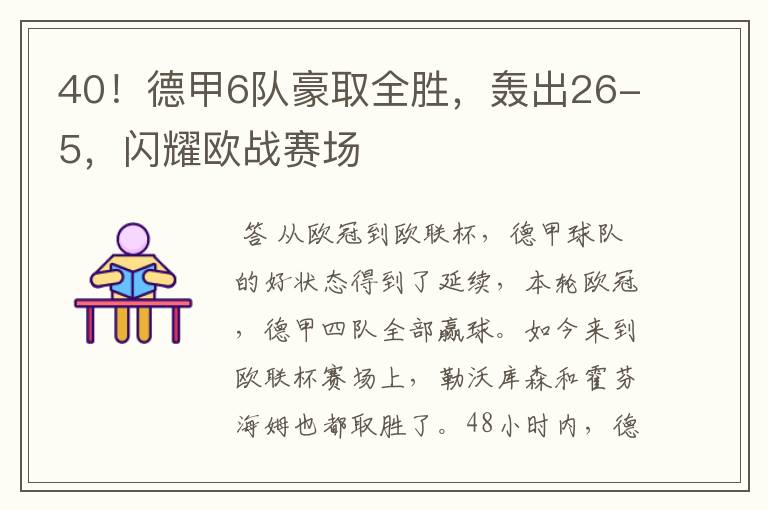 40！德甲6队豪取全胜，轰出26-5，闪耀欧战赛场

答 从欧冠到欧联杯，德甲球队的好状态得到了延续，本轮欧冠，德甲四队全部赢球。如今来到欧联杯赛场上，勒沃库森和霍芬海姆也都取胜了。48小时内，德